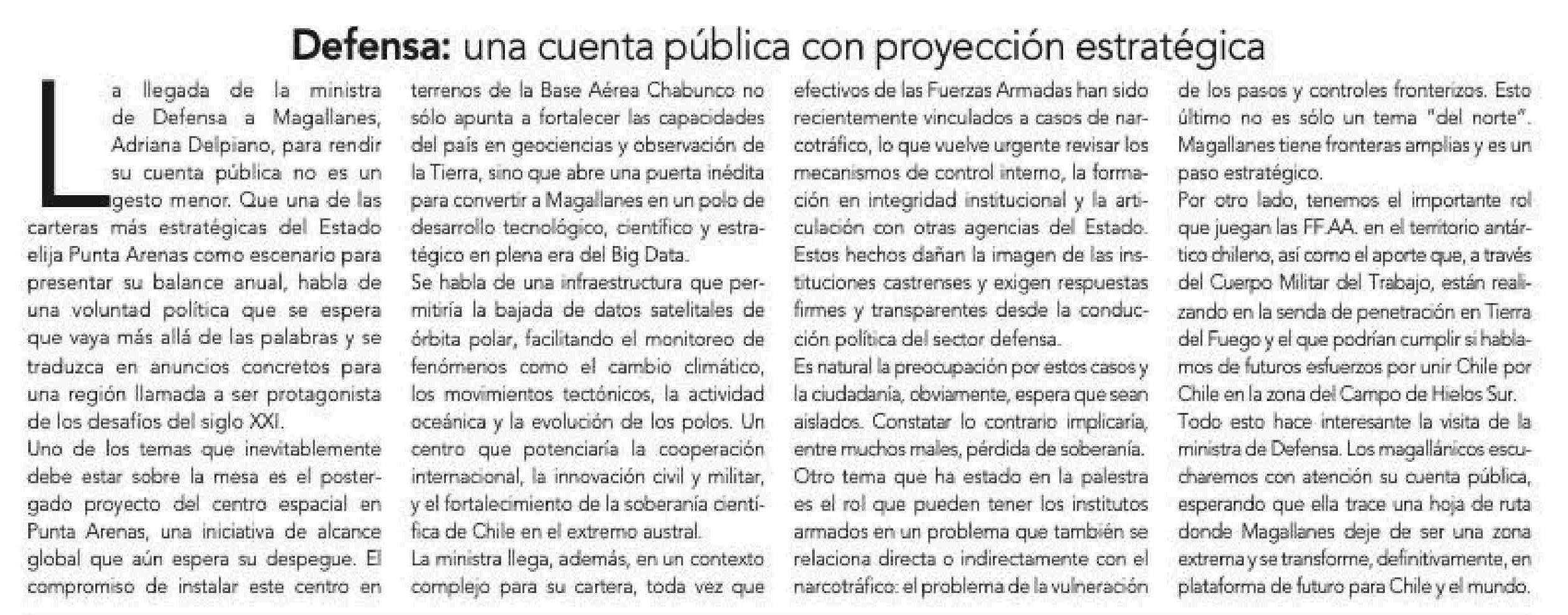 Defensa: una cuenta pública con proyección estratégica

La llegada de la ministra de Defensa a Magallanes, Adriana Delpiano, para rendir su cuenta pública no es un gesto menor. Que una de las carteras más estratégicas del Estado elija Punta Arenas como escenario para presentar su balance anual, habla de una voluntad política que se espera que vaya más allá de las palabras y se traduzca en anuncios concretos para una región llamada a ser protagonista de los desafíos del siglo XXI.

Uno de los temas que inevitablemente debe estar sobre la mesa es el postergado proyecto del centro espacial en Punta Arenas, una iniciativa de alcance global que aún espera su despegue. El compromiso de instalar este centro en terrenos de la Base Aérea Chabunco no sólo apunta a fortalecer las capacidades del país en geociencias y observación de la Tierra, sino que abre una puerta inédita para convertir a Magallanes en un polo de desarrollo tecnológico, científico y estratégico en plena era del Big Data.

Se habla de una infraestructura que permitiría la bajada de datos satelitales de órbita polar, facilitando el monitoreo de fenómenos como el cambio climático, los movimientos tectónicos, la actividad oceánica y la evolución de los polos. Un centro que potenciaría la cooperación internacional, la innovación civil y militar, y el fortalecimiento de la soberanía científica de Chile en el extremo austral.

La ministra llega, además, en un contexto complejo para su cartera, toda vez que efectivos de las Fuerzas Armadas han sido recientemente vinculados a casos de narcotráfico, lo que vuelve urgente revisar los mecanismos de control interno, la formación en integridad institucional y la articulación con otras agencias del Estado. Estos hechos dañan la imagen de las instituciones castrenses y exigen respuestas firmes y transparentes desde la conducción política del sector defensa.

Es natural la preocupación por estos casos y la ciudadanía, obviamente, espera que sean aislados. Constatar lo contrario implicaría, entre muchos males, pérdida de soberanía.

Otro tema que ha estado en la palestra es el rol que pueden tener los institutos armados en un problema que también se relaciona directa o indirectamente con el narcotráfico: el problema de la vulneración de los pasos y controles fronterizos. Esto último no es sólo un tema "del norte". Magallanes tiene fronteras amplias y es un paso estratégico.

Por otro lado, tenemos el importante rol que juegan las FF.AA. en el territorio antártico chileno, así como el aporte que, a través del Cuerpo Militar del Trabajo, están realizando en la senda de penetración en Tierra del Fuego y el que podrían cumplir si hablamos de futuros esfuerzos por unir Chile por Chile en la zona del Campo de Hielos Sur.

Todo esto hace interesante la visita de la ministra de Defensa. Los magallánicos escucharemos con atención su cuenta pública, esperando que ella trace una hoja de ruta donde Magallanes deje de ser una zona extrema y se transforme, definitivamente, en plataforma de futuro para Chile y el mundo.